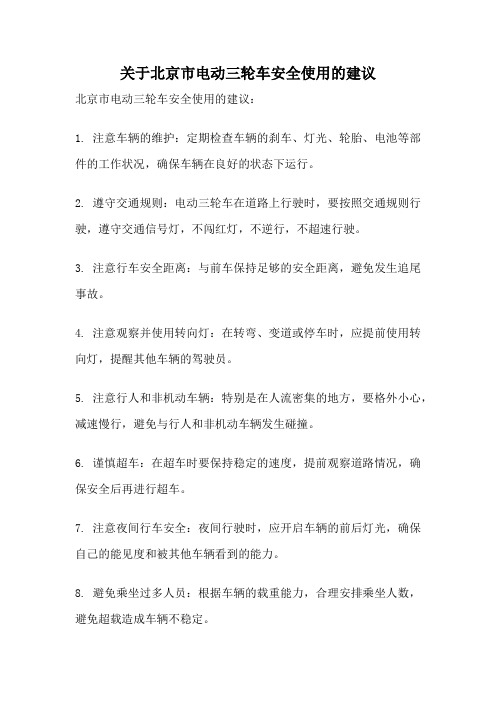 关于北京市电动三轮车安全使用的建议

北京市电动三轮车安全使用的建议：

1. 注意车辆的维护：定期检查车辆的刹车、灯光、轮胎、电池等部件的工作状况，确保车辆在良好的状态下运行。

2. 遵守交通规则：电动三轮车在道路上行驶时，要按照交通规则行驶，遵守交通信号灯，不闯红灯，不逆行，不超速行驶。

3. 注意行车安全距离：与前车保持足够的安全距离，避免发生追尾事故。

4. 注意观察并使用转向灯：在转弯、变道或停车时，应提前使用转向灯，提醒其他车辆的驾驶员。

5. 注意行人和非机动车辆：特别是在人流密集的地方，要格外小心，减速慢行，避免与行人和非机动车辆发生碰撞。

6. 谨慎超车：在超车时要保持稳定的速度，提前观察道路情况，确保安全后再进行超车。

7. 注意夜间行车安全：夜间行驶时，应开启车辆的前后灯光，确保自己的能见度和被其他车辆看到的能力。

8. 避免乘坐过多人员：根据车辆的载重能力，合理安排乘坐人数，避免超载造成车辆不稳定。